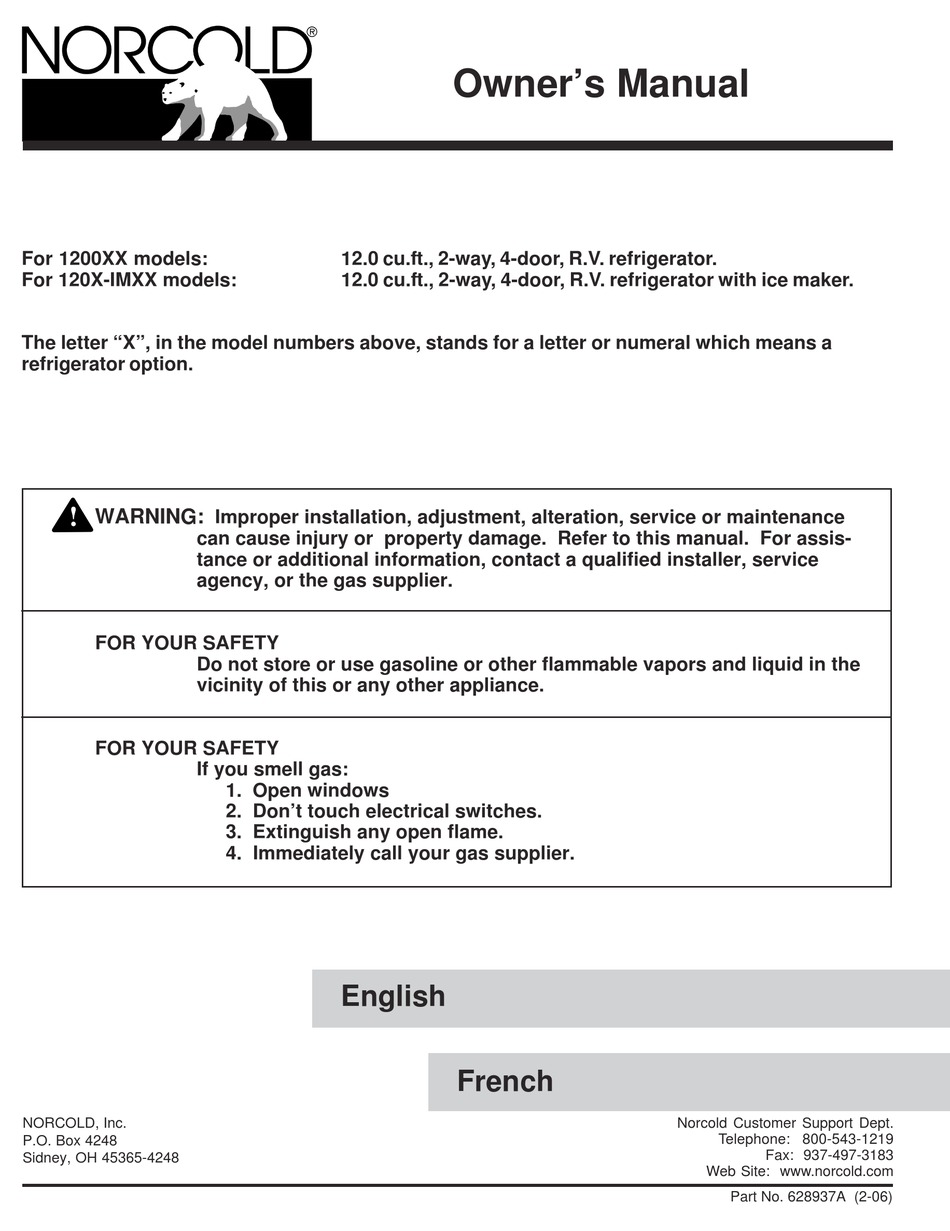 NORCOLD®

Owner's Manual

For 1200XX models: 12.0 cu.ft., 2-way, 4-door, R.V. refrigerator.
For 120X-IMXX models: 12.0 cu.ft., 2-way, 4-door, R.V. refrigerator with ice maker.

The letter "X", in the model numbers above, stands for a letter or numeral which means a refrigerator option.

WARNING: Improper installation, adjustment, alteration, service or maintenance can cause injury or property damage. Refer to this manual. For assistance or additional information, contact a qualified installer, service agency, or the gas supplier.

FOR YOUR SAFETY
Do not store or use gasoline or other flammable vapors and liquid in the vicinity of this or any other appliance.

FOR YOUR SAFETY
If you smell gas:
1. Open windows
2. Don't touch electrical switches.
3. Extinguish any open flame.
4. Immediately call your gas supplier.

English

French

NORCOLD, Inc.
P.O. Box 4248
Sidney, OH 45365-4248

Norcold Customer Support Dept.
Telephone: 800-543-1219
Fax: 937-497-3183
Web Site: www.norcold.com

Part No. 628937A (2-06)